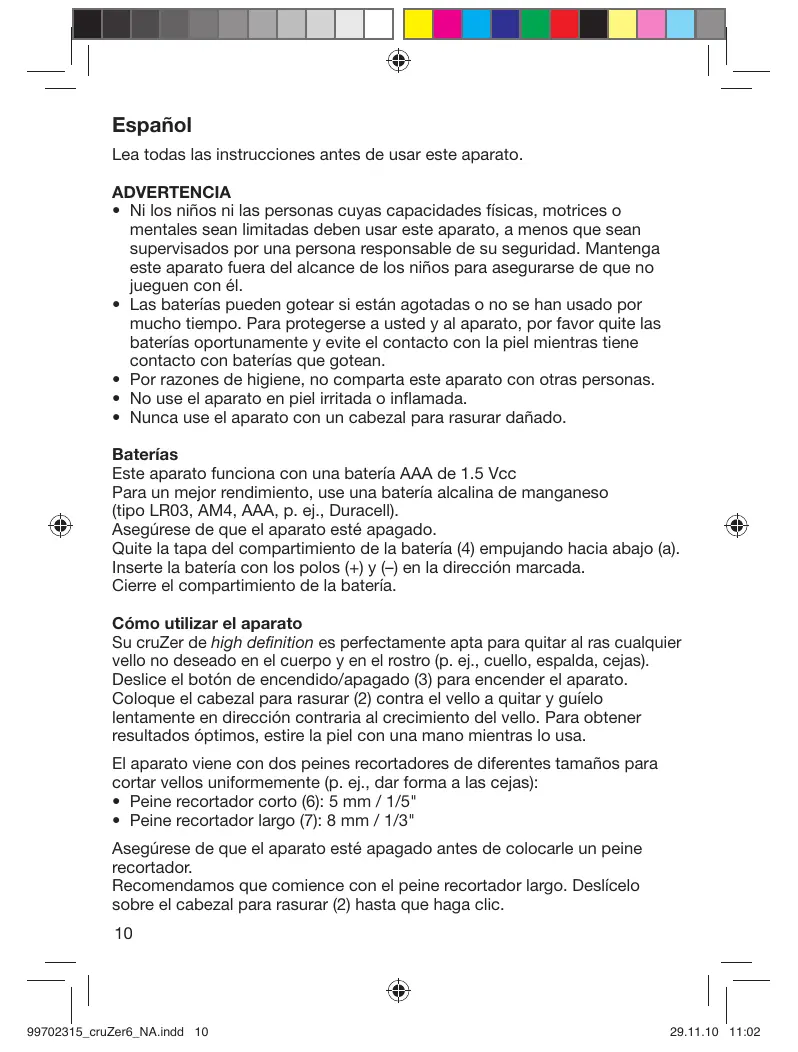 Español

Lea todas las instrucciones antes de usar este aparato.

ADVERTENCIA
• Ni los niños ni las personas cuyas capacidades físicas, motrices o mentales sean limitadas deben usar este aparato, a menos que sean supervisados por una persona responsable de su seguridad. Mantenga este aparato fuera del alcance de los niños para asegurarse de que no jueguen con él.
• Las baterías pueden gotear si están agotadas o no se han usado por mucho tiempo. Para protegerse a usted y al aparato, por favor quite las baterías oportunamente y evite el contacto con la piel mientras tiene contacto con baterías que gotean.
• Por razones de higiene, no comparta este aparato con otras personas.
• No use el aparato en piel irritada o inflamada.
• Nunca use el aparato con un cabezal para rasurar dañado.

Baterías
Este aparato funciona con una batería AAA de 1.5 Vcc
Para un mejor rendimiento, use una batería alcalina de manganeso (tipo LR03, AM4, AAA, p. ej., Duracell).
Asegúrese de que el aparato esté apagado.
Quite la tapa del compartimiento de la batería (4) empujando hacia abajo (a).
Inserte la batería con los polos (+) y (–) en la dirección marcada.
Cierre el compartimiento de la batería.

Cómo utilizar el aparato
Su cruZer de high definition es perfectamente apta para quitar al ras cualquier vello no deseado en el cuerpo y en el rostro (p. ej., cuello, espalda, cejas).
Deslice el botón de encendido/apagado (3) para encender el aparato.
Coloque el cabezal para rasurar (2) contra el vello a quitar y guíelo lentamente en dirección contraria al crecimiento del vello. Para obtener resultados óptimos, estire la piel con una mano mientras lo usa.

El aparato viene con dos peines recortadores de diferentes tamaños para cortar vellos uniformemente (p. ej., dar forma a las cejas):
• Peine recortador corto (6): 5 mm / 1/5"
• Peine recortador largo (7): 8 mm / 1/3"

Asegúrese de que el aparato esté apagado antes de colocarle un peine recortador.
Recomendamos que comience con el peine recortador largo. Deslícelo sobre el cabezal para rasurar (2) hasta que haga clic.

10

99702315_cruZer6_NA.indd 10 29.11.10 11:02